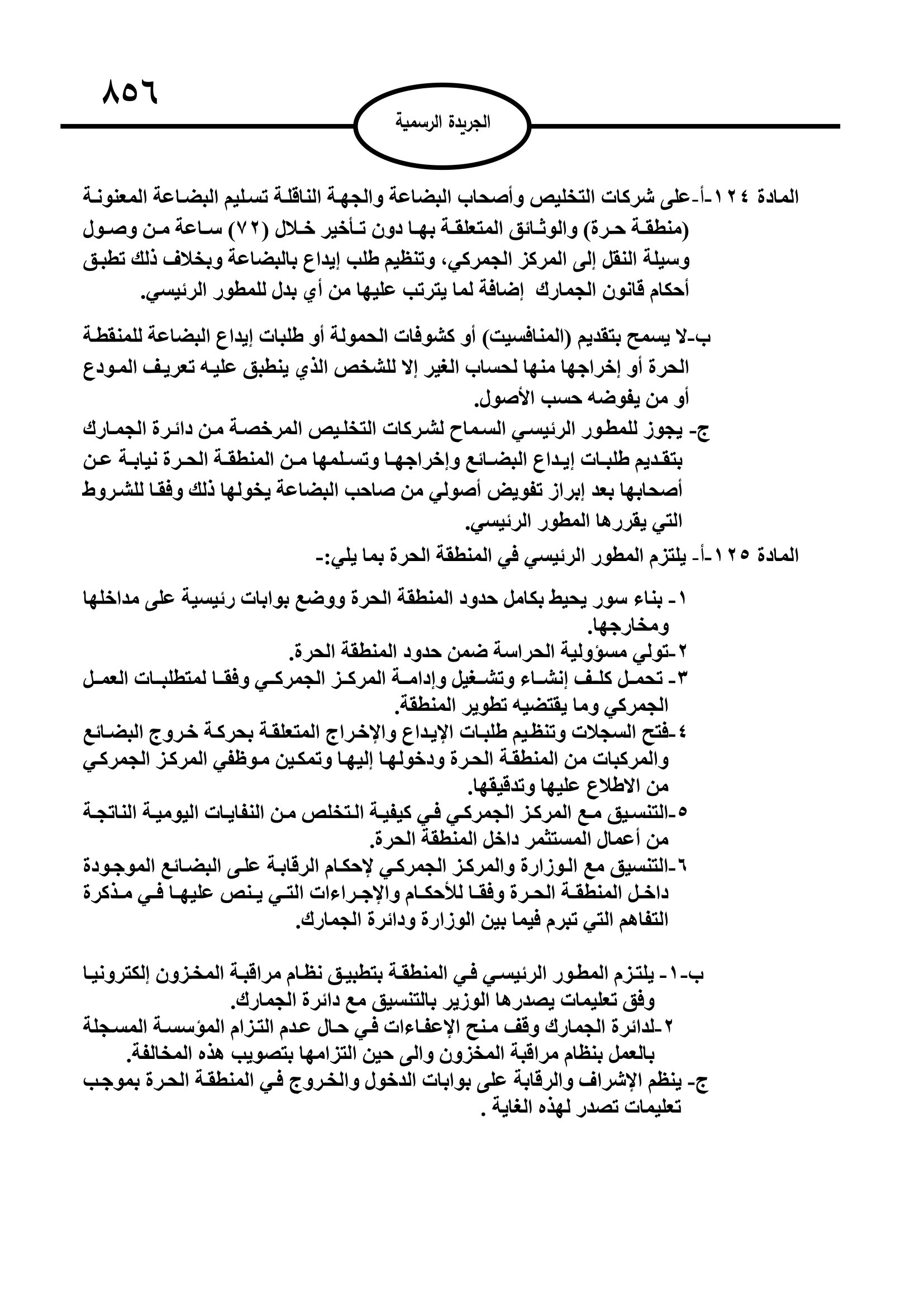 ٨٥٦

الجريدة الرسمية

المادة ١٢٤-أ-على شركات التخليص وأصحاب البضاعة والجهة الناقلة تسليم البضاعة المعنونة (منطقة حرة) والوثائق المتعلقة بها دون تأخير خلال (٧٢) ساعة من وصول وسيلة النقل إلى المركز الجمركي، وتنظيم طلب إيداع بالبضاعة وبخلاف ذلك تطبق أحكام قانون الجمارك إضافة لما يترتب عليها من أي بدل للمطور الرئيسي.

ب-لا يسمح بتقديم (المنافسيت) أو كشوفات الحمولة أو طلبات إيداع البضاعة للمنقطة الحرة أو إخراجها منها لحساب الغير إلا للشخص الذي ينطبق عليه تعريف المودع أو من يفوضه حسب الأصول.

ج- يجوز للمطور الرئيسي السماح لشركات التخليص المرخصة من دائرة الجمارك بتقديم طلبات إيداع البضائع وإخراجها وتسلمها من المنطقة الحرة نيابة عن أصحابها بعد إبراز تفويض أصولي من صاحب البضاعة يخولها ذلك وفقا للشروط التي يقررها المطور الرئيسي.

المادة ١٢٥-أ- يلتزم المطور الرئيسي في المنطقة الحرة بما يلي:-

١- بناء سور يحيط بكامل حدود المنطقة الحرة ووضع بوابات رئيسية على مداخلها ومخارجها.
٢-تولي مسؤولية الحراسة ضمن حدود المنطقة الحرة.
٣- تحمل كلف إنشاء وتشغيل وإدامة المركز الجمركي وفقا لمتطلبات العمل الجمركي وما يقتضيه تطوير المنطقة.
٤-فتح السجلات وتنظيم طلبات الإيداع والإخراج المتعلقة بحركة خروج البضائع والمركبات من المنطقة الحرة ودخولها إليها وتمكين موظفي المركز الجمركي من الاطلاع عليها وتدقيقها.
٥-التنسيق مع المركز الجمركي في كيفية التخلص من النفايات اليومية الناتجة من أعمال المستثمر داخل المنطقة الحرة.
٦-التنسيق مع الوزارة والمركز الجمركي لإحكام الرقابة على البضائع الموجودة داخل المنطقة الحرة وفقا للأحكام والإجراءات التي ينص عليها في مذكرة التفاهم التي تبرم فيما بين الوزارة ودائرة الجمارك.

ب-١- يلتزم المطور الرئيسي في المنطقة بتطبيق نظام مراقبة المخزون إلكترونيا وفق تعليمات يصدرها الوزير بالتنسيق مع دائرة الجمارك.
٢-لدائرة الجمارك وقف منح الإعفاءات في حال عدم التزام المؤسسة المسجلة بالعمل بنظام مراقبة المخزون والى حين التزامها بتصويب هذه المخالفة.
ج- ينظم الإشراف والرقابة على بوابات الدخول والخروج في المنطقة الحرة بموجب تعليمات تصدر لهذه الغاية .